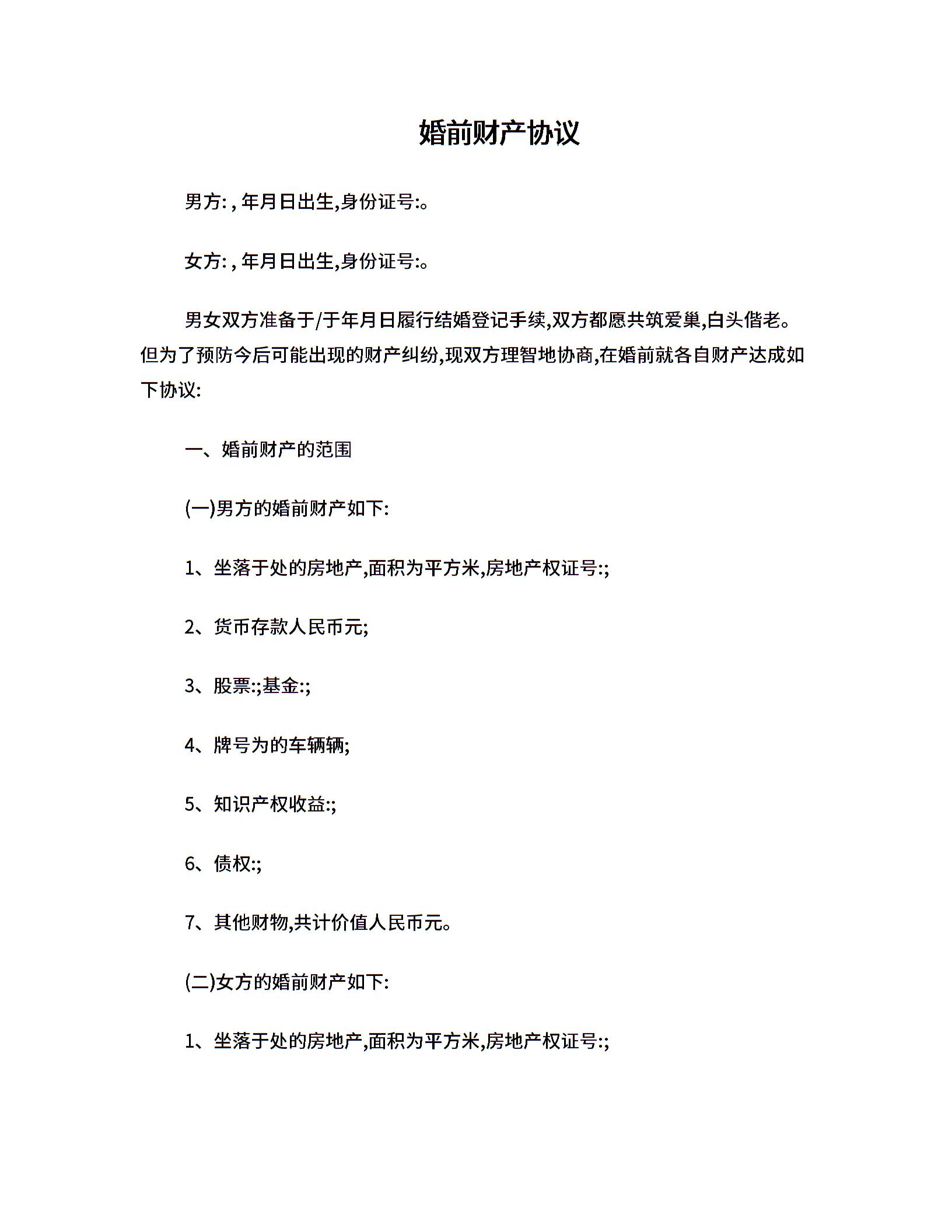 婚前财产协议

男方: , 年月日出生,身份证号:。

女方: , 年月日出生,身份证号:。

男女双方准备于/于年月日履行结婚登记手续,双方都愿共筑爱巢,白头偕老。但为了预防今后可能出现的财产纠纷,现双方理智地协商,在婚前就各自财产达成如下协议:

一、婚前财产的范围

(一)男方的婚前财产如下:

1、坐落于处的房地产,面积为平方米,房地产权证号:;

2、货币存款人民币元;

3、股票:;基金:;

4、牌号为的车辆辆;

5、知识产权收益:;

6、债权:;

7、其他财物,共计价值人民币元。

(二)女方的婚前财产如下:

1、坐落于处的房地产,面积为平方米,房地产权证号:;